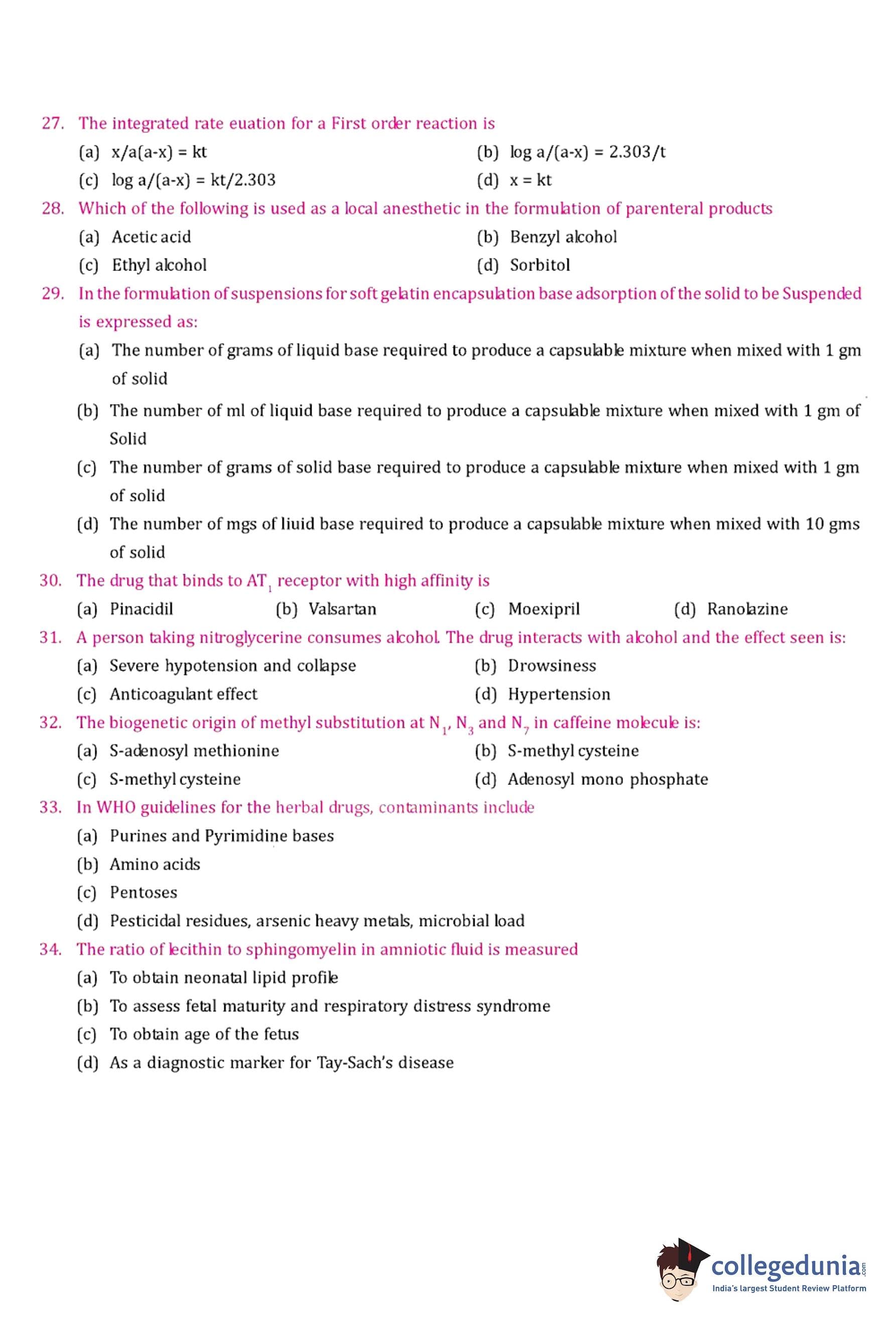 27. The integrated rate euation for a First order reaction is

(a) x/a(a-x) = kt
(b) log a/(a-x) = 2.303/t
(c) log a/(a-x) = kt/2.303
(d) x = kt

28. Which of the following is used as a local anesthetic in the formulation of parenteral products

(a) Acetic acid
(b) Benzyl alcohol
(c) Ethyl alcohol
(d) Sorbitol

29. In the formulation of suspensions for soft gelatin encapsulation base adsorption of the solid to be Suspended is expressed as:

(a) The number of grams of liquid base required to produce a capsulable mixture when mixed with 1 gm of solid

(b) The number of ml of liquid base required to produce a capsulable mixture when mixed with 1 gm of Solid

(c) The number of grams of solid base required to produce a capsulable mixture when mixed with 1 gm of solid

(d) The number of mgs of liuid base required to produce a capsulable mixture when mixed with 10 gms of solid

30. The drug that binds to $AT_1$ receptor with high affinity is

(a) Pinacidil
(b) Valsartan
(c) Moexipril
(d) Ranolazine

31. A person taking nitroglycerine consumes alcohol. The drug interacts with alcohol and the effect seen is:

(a) Severe hypotension and collapse
(b) Drowsiness
(c) Anticoagulant effect
(d) Hypertension

32. The biogenetic origin of methyl substitution at $N_1$, $N_3$ and $N_7$ in caffeine molecule is:

(a) S-adenosyl methionine
(b) S-methyl cysteine
(c) S-methyl cysteine
(d) Adenosyl mono phosphate

33. In WHO guidelines for the herbal drugs, contaminants include

(a) Purines and Pyrimidine bases
(b) Amino acids
(c) Pentoses
(d) Pesticidal residues, arsenic heavy metals, microbial load

34. The ratio of lecithin to sphingomyelin in amniotic fluid is measured

(a) To obtain neonatal lipid profile
(b) To assess fetal maturity and respiratory distress syndrome
(c) To obtain age of the fetus
(d) As a diagnostic marker for Tay-Sach's disease

collegedunia.com
India's largest Student Review Platform